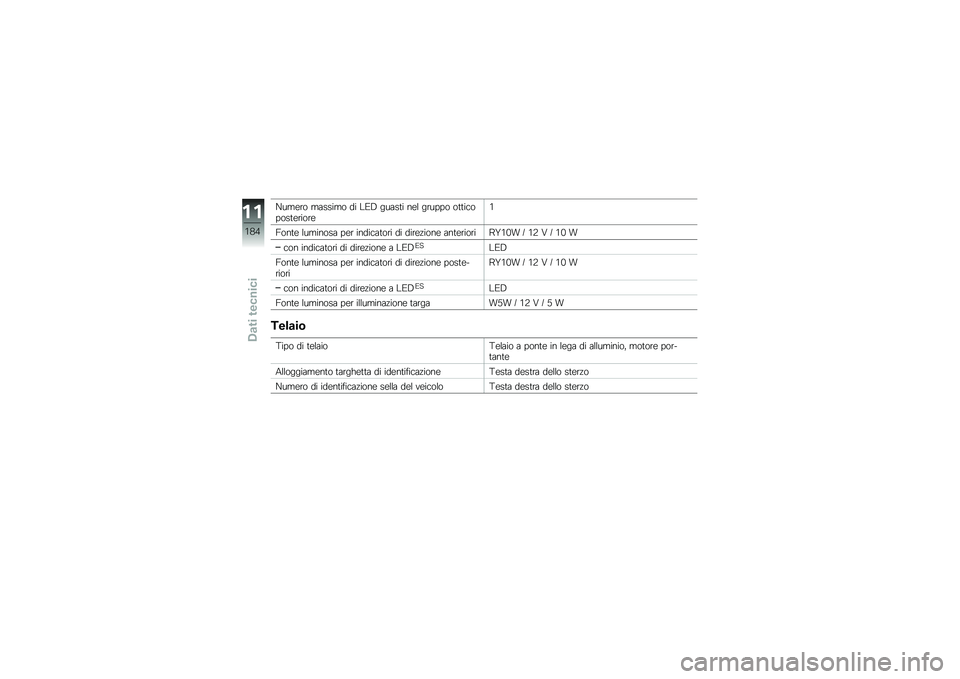 11
184
Dati tecnici

| | |
|---|---|
| Numero massimo di LED guasti nel gruppo ottico posteriore | 1 |
| Fonte luminosa per indicatori di direzione anteriori | RY10W / 12 V / 10 W |
| – con indicatori di direzione a LED$^{ES}$ | LED |
| Fonte luminosa per indicatori di direzione posteriori | RY10W / 12 V / 10 W |
| – con indicatori di direzione a LED$^{ES}$ | LED |
| Fonte luminosa per illuminazione targa | W5W / 12 V / 5 W |

Telaio

| | |
|---|---|
| Tipo di telaio | Telaio a ponte in lega di alluminio, motore portante |
| Alloggiamento targhetta di identificazione | Testa destra dello sterzo |
| Numero di identificazione sella del veicolo | Testa destra dello sterzo |

carmanualsonline.info